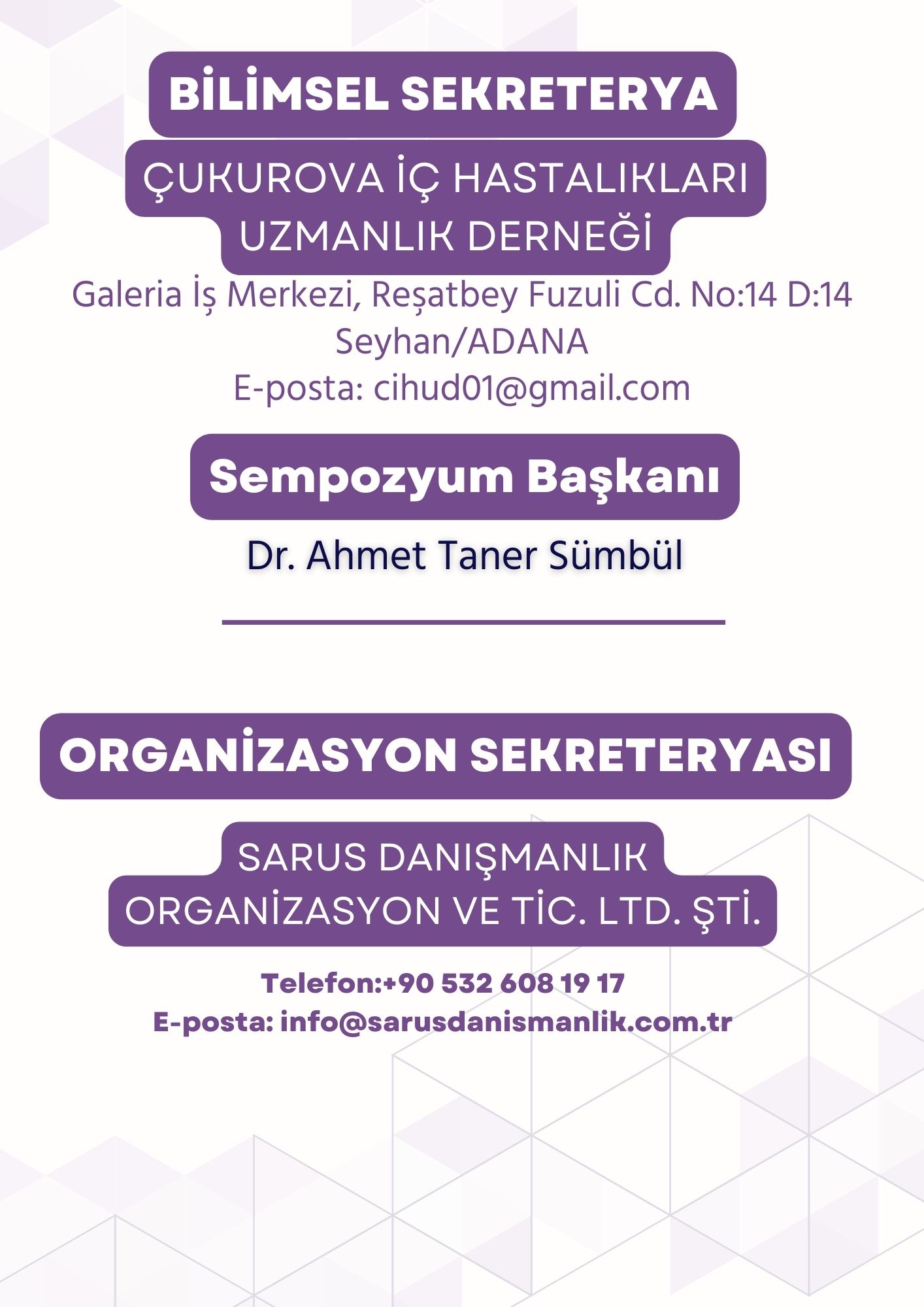 BİLİMSEL SEKRETERYA

ÇUKUROVA İÇ HASTALIKLARI UZMANLIK DERNEĞİ

Galeria İş Merkezi, Reşatbey Fuzuli Cd. No:14 D:14 Seyhan/ADANA
E-posta: cihud01@gmail.com

Sempozyum Başkanı

Dr. Ahmet Taner Sümbül

ORGANİZASYON SEKRETERYASI

SARUS DANIŞMANLIK ORGANİZASYON VE TİC. LTD. ŞTİ.

Telefon:+90 532 608 19 17
E-posta: info@sarusdanismanlik.com.tr